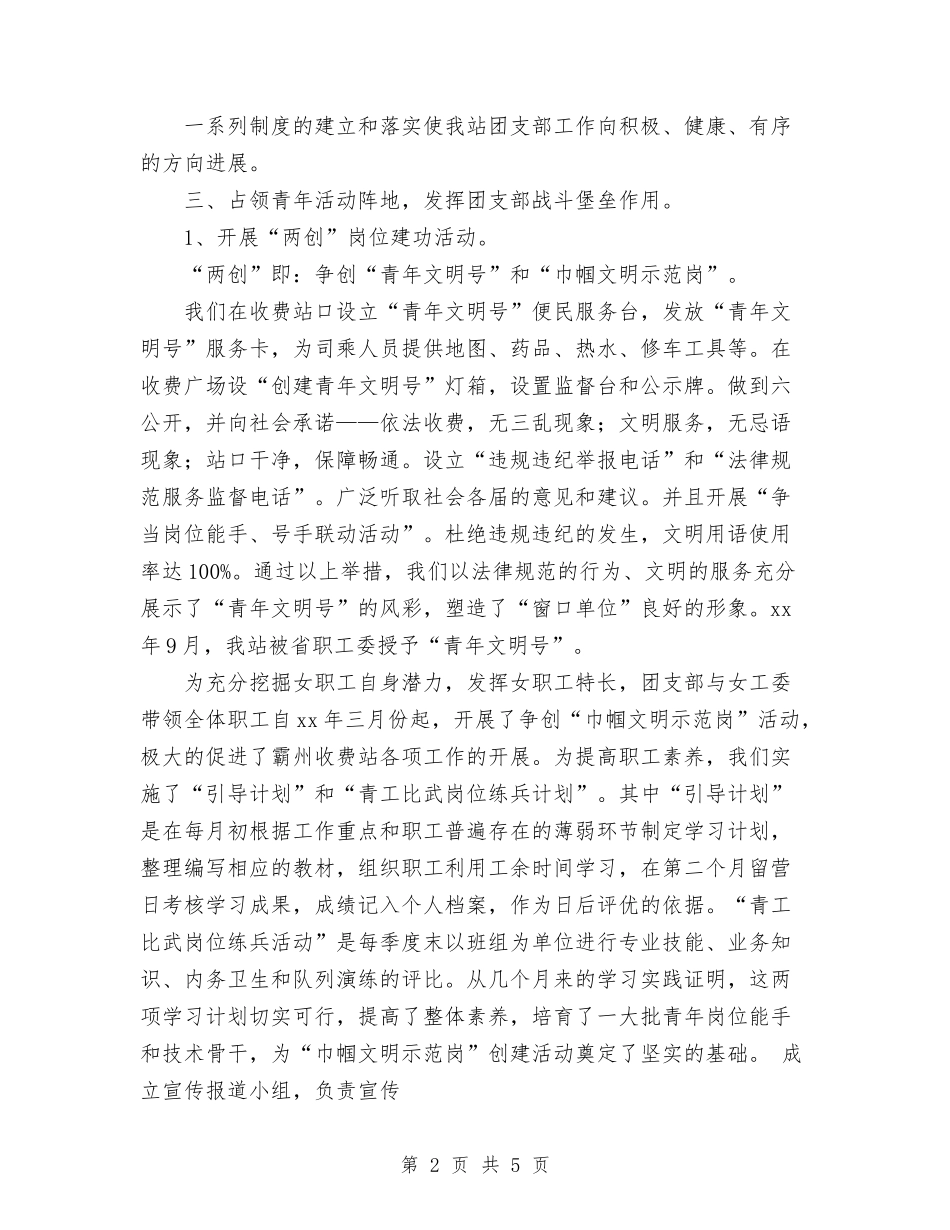 一系列制度的建立和落实使我站团支部工作向积极、健康、有序的方向进展。

三、占领青年活动阵地，发挥团支部战斗堡垒作用。

1、开展“两创”岗位建功活动。

“两创”即：争创“青年文明号”和“巾帼文明示范岗”。

我们在收费站口设立“青年文明号”便民服务台，发放“青年文明号”服务卡，为司乘人员提供地图、药品、热水、修车工具等。在收费广场设“创建青年文明号”灯箱，设置监督台和公示牌。做到六公开，并向社会承诺——依法收费，无三乱现象；文明服务，无忌语现象；站口干净，保障畅通。设立“违规违纪举报电话”和“法律规范服务监督电话”。广泛听取社会各届的意见和建议。并且开展“争当岗位能手、号手联动活动”。杜绝违规违纪的发生，文明用语使用率达100%。通过以上举措，我们以法律规范的行为、文明的服务充分展示了“青年文明号”的风彩，塑造了“窗口单位”良好的形象。xx年9月，我站被省职工委授予“青年文明号”。

为充分挖掘女职工自身潜力，发挥女职工特长，团支部与女工委带领全体职工自xx年三月份起，开展了争创“巾帼文明示范岗”活动，极大的促进了霸州收费站各项工作的开展。为提高职工素养，我们实施了“引导计划”和“青工比武岗位练兵计划”。其中“引导计划”是在每月初根据工作重点和职工普遍存在的薄弱环节制定学习计划，整理编写相应的教材，组织职工利用工余时间学习，在第二个月留营日考核学习成果，成绩记入个人档案，作为日后评优的依据。“青工比武岗位练兵活动”是每季度末以班组为单位进行专业技能、业务知识、内务卫生和队列演练的评比。从几个月来的学习实践证明，这两项学习计划切实可行，提高了整体素养，培育了一大批青年岗位能手和技术骨干，为“巾帼文明示范岗”创建活动奠定了坚实的基础。 成立宣传报道小组，负责宣传

第 2 页 共 5 页